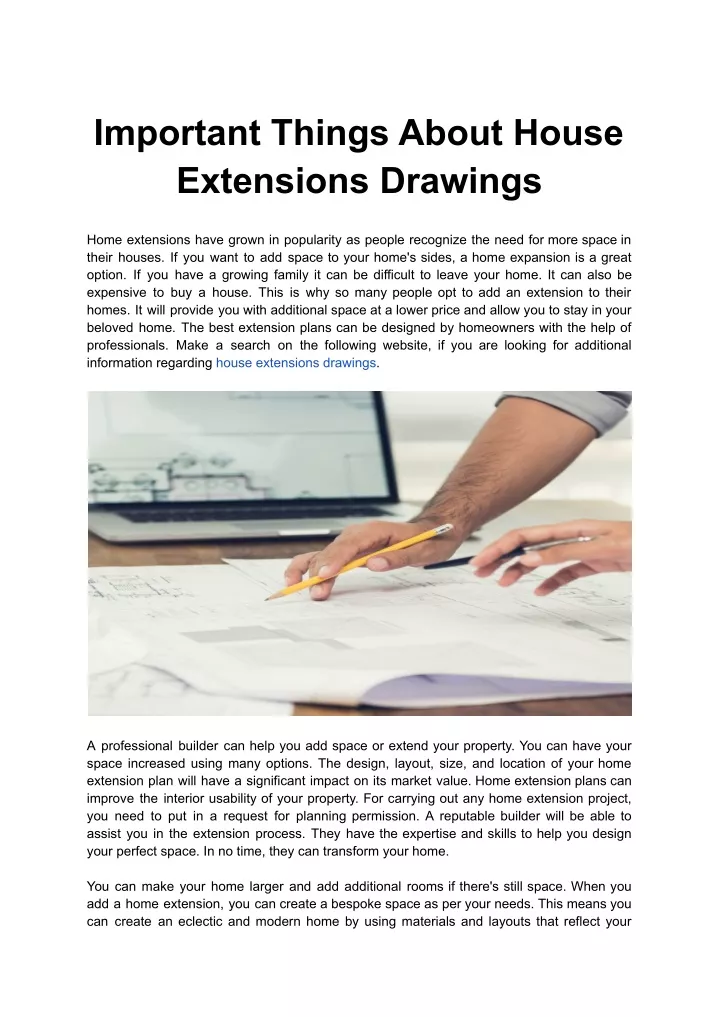 Important Things About House Extensions Drawings

Home extensions have grown in popularity as people recognize the need for more space in their houses. If you want to add space to your home's sides, a home expansion is a great option. If you have a growing family it can be difficult to leave your home. It can also be expensive to buy a house. This is why so many people opt to add an extension to their homes. It will provide you with additional space at a lower price and allow you to stay in your beloved home. The best extension plans can be designed by homeowners with the help of professionals. Make a search on the following website, if you are looking for additional information regarding house extensions drawings.

A professional builder can help you add space or extend your property. You can have your space increased using many options. The design, layout, size, and location of your home extension plan will have a significant impact on its market value. Home extension plans can improve the interior usability of your property. For carrying out any home extension project, you need to put in a request for planning permission. A reputable builder will be able to assist you in the extension process. They have the expertise and skills to help you design your perfect space. In no time, they can transform your home.

You can make your home larger and add additional rooms if there's still space. When you add a home extension, you can create a bespoke space as per your needs. This means you can create an eclectic and modern home by using materials and layouts that reflect your